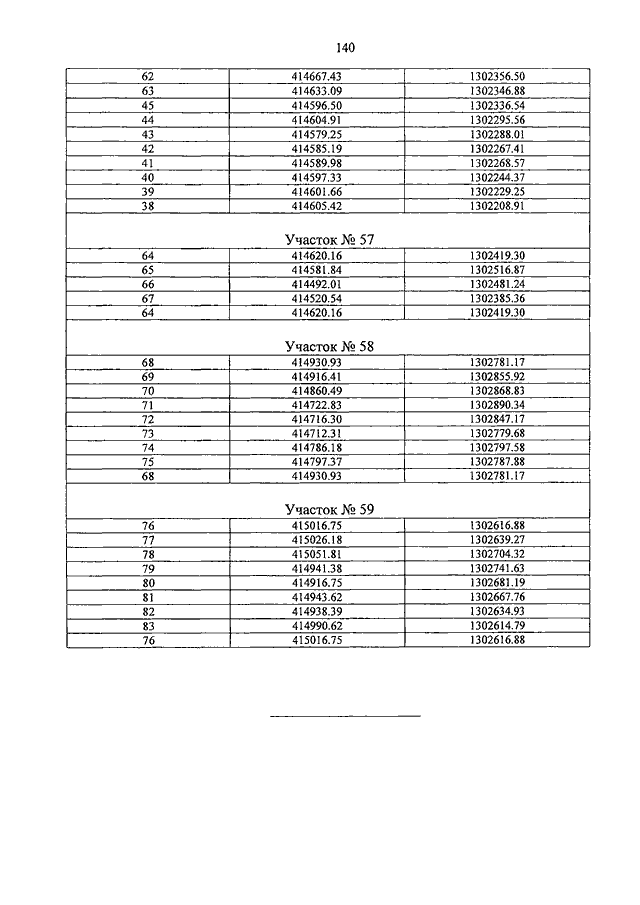 140

| 62 | 414667.43 | 1302356.50 |
|---|---|---|
| 63 | 414633.09 | 1302346.88 |
| 45 | 414596.50 | 1302336.54 |
| 44 | 414604.91 | 1302295.56 |
| 43 | 414579.25 | 1302288.01 |
| 42 | 414585.19 | 1302267.41 |
| 41 | 414589.98 | 1302268.57 |
| 40 | 414597.33 | 1302244.37 |
| 39 | 414601.66 | 1302229.25 |
| 38 | 414605.42 | 1302208.91 |
| Участок № 57 | | |
| 64 | 414620.16 | 1302419.30 |
| 65 | 414581.84 | 1302516.87 |
| 66 | 414492.01 | 1302481.24 |
| 67 | 414520.54 | 1302385.36 |
| 64 | 414620.16 | 1302419.30 |
| Участок № 58 | | |
| 68 | 414930.93 | 1302781.17 |
| 69 | 414916.41 | 1302855.92 |
| 70 | 414860.49 | 1302868.83 |
| 71 | 414722.83 | 1302890.34 |
| 72 | 414716.30 | 1302847.17 |
| 73 | 414712.31 | 1302779.68 |
| 74 | 414786.18 | 1302797.58 |
| 75 | 414797.37 | 1302787.88 |
| 68 | 414930.93 | 1302781.17 |
| Участок № 59 | | |
| 76 | 415016.75 | 1302616.88 |
| 77 | 415026.18 | 1302639.27 |
| 78 | 415051.81 | 1302704.32 |
| 79 | 414941.38 | 1302741.63 |
| 80 | 414916.75 | 1302681.19 |
| 81 | 414943.62 | 1302667.76 |
| 82 | 414938.39 | 1302634.93 |
| 83 | 414990.62 | 1302614.79 |
| 76 | 415016.75 | 1302616.88 |